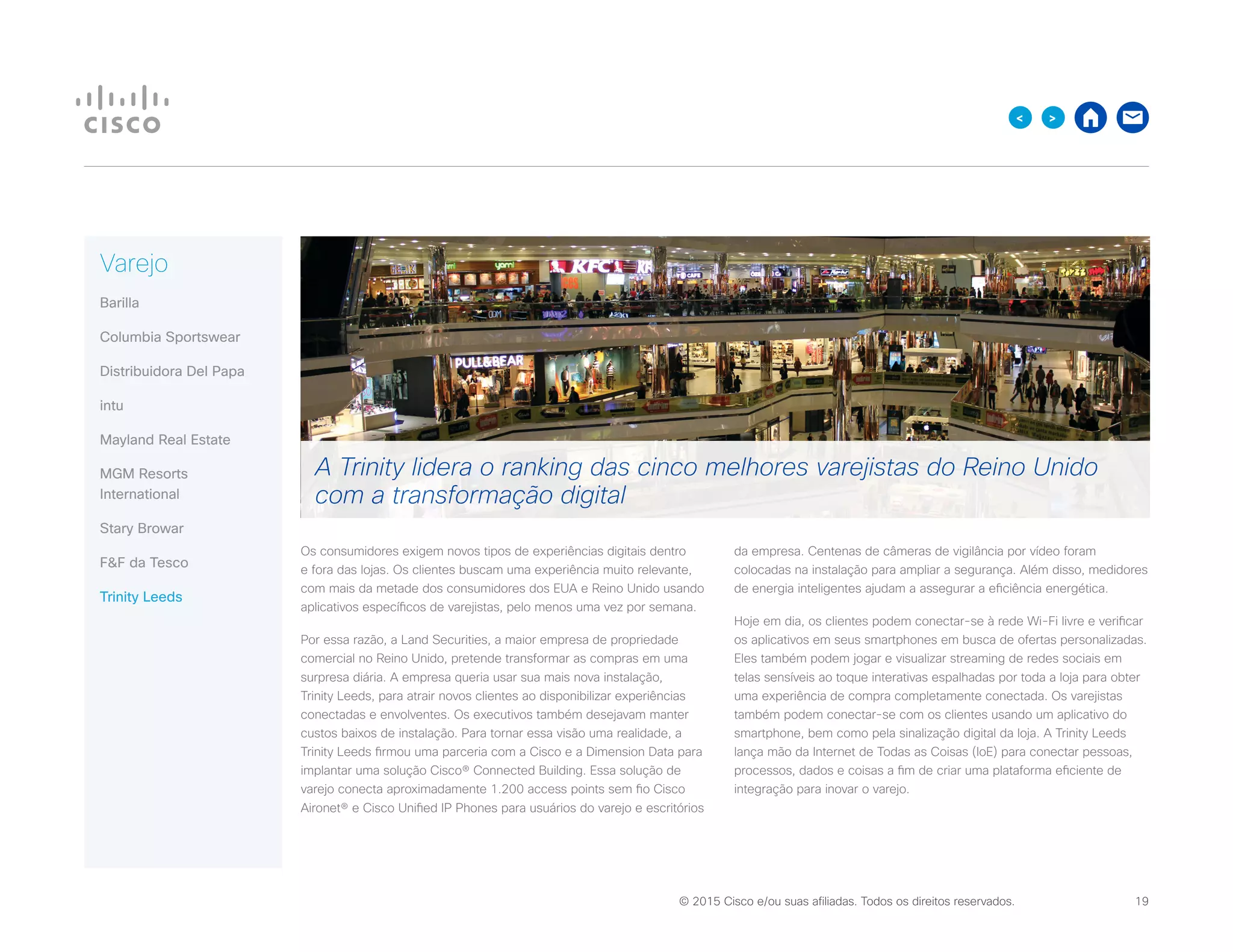 CISCO

<
>

Varejo

Barilla

Columbia Sportswear

Distribuidora Del Papa

intu

Mayland Real Estate

MGM Resorts International

Stary Browar

F&F da Tesco

Trinity Leeds

A Trinity lidera o ranking das cinco melhores varejistas do Reino Unido com a transformação digital

Os consumidores exigem novos tipos de experiências digitais dentro e fora das lojas. Os clientes buscam uma experiência muito relevante, com mais da metade dos consumidores dos EUA e Reino Unido usando aplicativos específicos de varejistas, pelo menos uma vez por semana.

Por essa razão, a Land Securities, a maior empresa de propriedade comercial no Reino Unido, pretende transformar as compras em uma surpresa diária. A empresa queria usar sua mais nova instalação, Trinity Leeds, para atrair novos clientes ao disponibilizar experiências conectadas e envolventes. Os executivos também desejavam manter custos baixos de instalação. Para tornar essa visão uma realidade, a Trinity Leeds firmou uma parceria com a Cisco e a Dimension Data para implantar uma solução Cisco® Connected Building. Essa solução de varejo conecta aproximadamente 1.200 access points sem fio Cisco Aironet® e Cisco Unified IP Phones para usuários do varejo e escritórios da empresa. Centenas de câmeras de vigilância por vídeo foram colocadas na instalação para ampliar a segurança. Além disso, medidores de energia inteligentes ajudam a assegurar a eficiência energética.

Hoje em dia, os clientes podem conectar-se à rede Wi-Fi livre e verificar os aplicativos em seus smartphones em busca de ofertas personalizadas. Eles também podem jogar e visualizar streaming de redes sociais em telas sensíveis ao toque interativas espalhadas por toda a loja para obter uma experiência de compra completamente conectada. Os varejistas também podem conectar-se com os clientes usando um aplicativo do smartphone, bem como pela sinalização digital da loja. A Trinity Leeds lança mão da Internet de Todas as Coisas (IoE) para conectar pessoas, processos, dados e coisas a fim de criar uma plataforma eficiente de integração para inovar o varejo.

© 2015 Cisco e/ou suas afiliadas. Todos os direitos reservados.

19